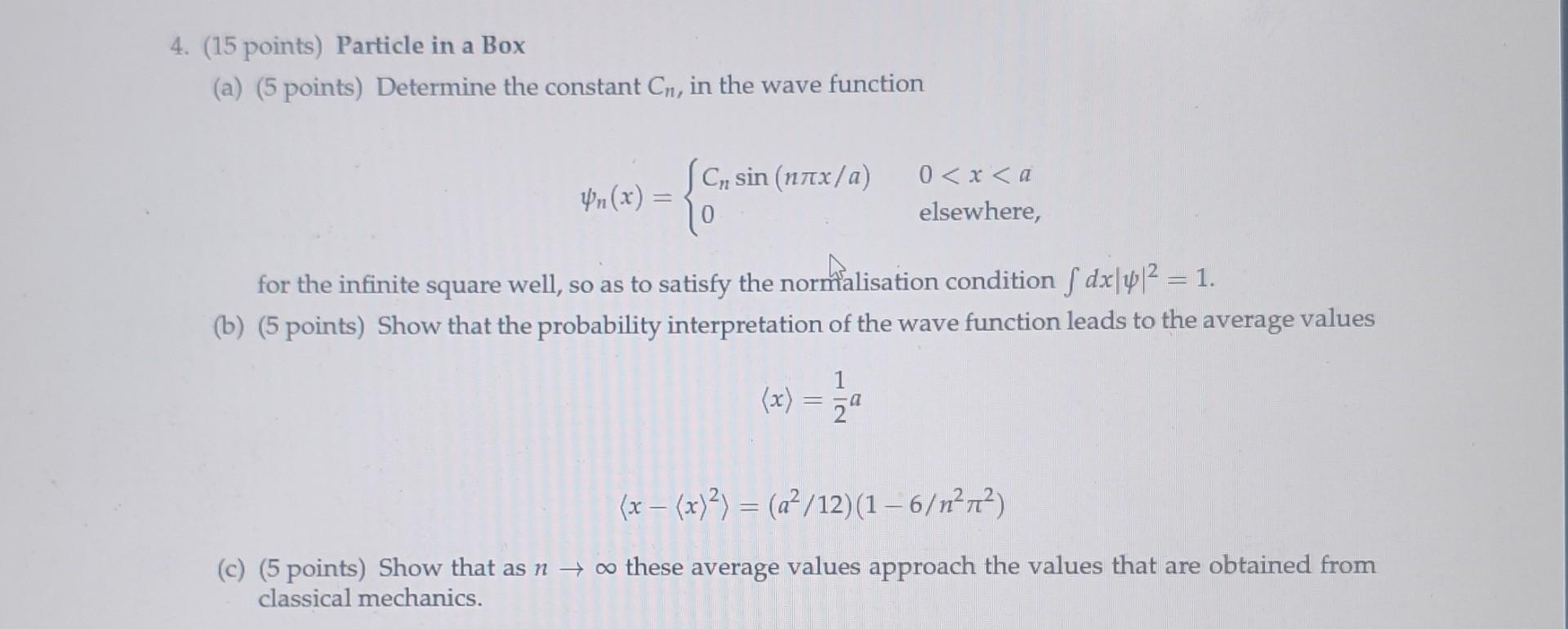 4. (15 points) **Particle in a Box**

(a) (5 points) Determine the constant $C_n$, in the wave function

$$\psi_n(x) = \begin{cases} C_n \sin(n\pi x/a) & 0 < x < a \\ 0 & \text{elsewhere,} \end{cases}$$

for the infinite square well, so as to satisfy the normalisation condition $\int dx|\psi|^2 = 1$.

(b) (5 points) Show that the probability interpretation of the wave function leads to the average values

$$\langle x \rangle = \frac{1}{2}a$$

$$\langle x - \langle x \rangle^2 \rangle = (a^2/12)(1 - 6/n^2\pi^2)$$

(c) (5 points) Show that as $n \to \infty$ these average values approach the values that are obtained from classical mechanics.